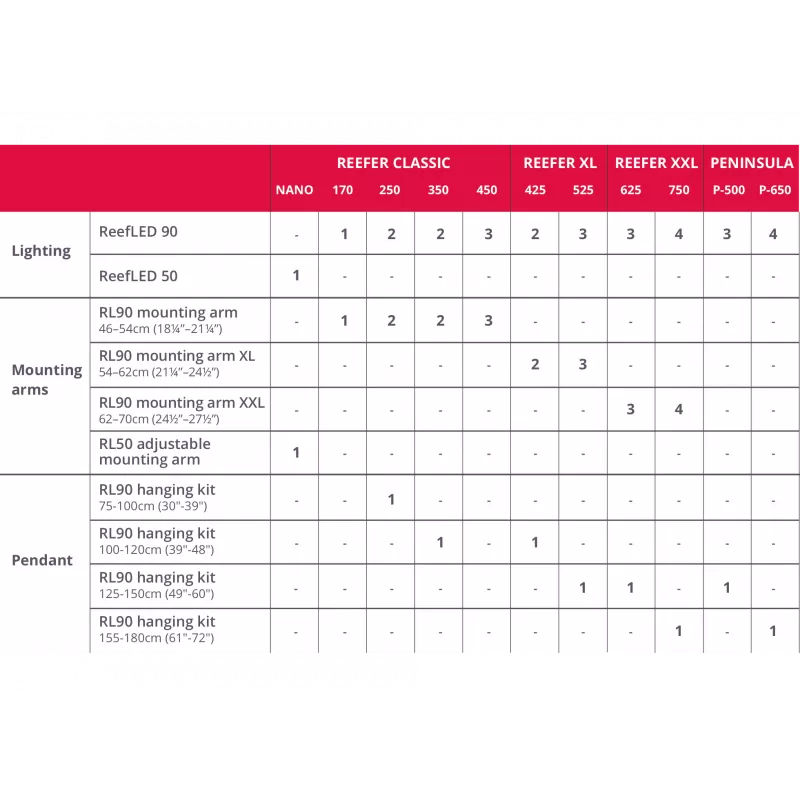 | | | REEFER CLASSIC | | | | | REEFER XL | | REEFER XXL | | PENINSULA | |
|---|---|---|---|---|---|---|---|---|---|---|---|---|
| | | NANO | 170 | 250 | 350 | 450 | 425 | 525 | 625 | 750 | P-500 | P-650 |
| Lighting | ReefLED 90 | - | 1 | 2 | 2 | 3 | 2 | 3 | 3 | 4 | 3 | 4 |
| | ReefLED 50 | 1 | - | - | - | - | - | - | - | - | - | - |
| Mounting arms | RL90 mounting arm 46–54cm (18¼"–21¼") | - | 1 | 2 | 2 | 3 | - | - | - | - | - | - |
| | RL90 mounting arm XL 54–62cm (21¼"–24½") | - | - | - | - | - | 2 | 3 | - | - | - | - |
| | RL90 mounting arm XXL 62–70cm (24½"–27½") | - | - | - | - | - | - | - | 3 | 4 | - | - |
| | RL50 adjustable mounting arm | 1 | - | - | - | - | - | - | - | - | - | - |
| Pendant | RL90 hanging kit 75-100cm (30"-39") | - | - | 1 | - | - | - | - | - | - | - | - |
| | RL90 hanging kit 100-120cm (39"-48") | - | - | - | 1 | - | 1 | - | - | - | - | - |
| | RL90 hanging kit 125-150cm (49"-60") | - | - | - | - | - | - | 1 | 1 | - | 1 | - |
| | RL90 hanging kit 155-180cm (61"-72") | - | - | - | - | - | - | - | - | 1 | - | 1 |